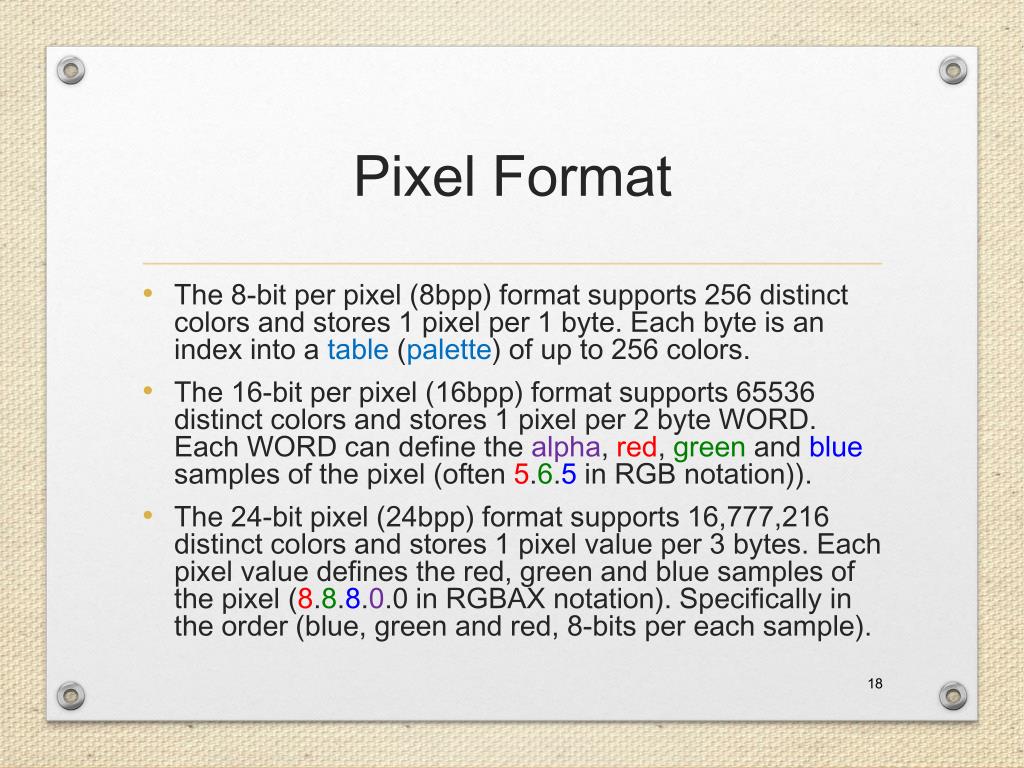 Pixel Format

• The 8-bit per pixel (8bpp) format supports 256 distinct colors and stores 1 pixel per 1 byte. Each byte is an index into a table (palette) of up to 256 colors.

• The 16-bit per pixel (16bpp) format supports 65536 distinct colors and stores 1 pixel per 2 byte WORD. Each WORD can define the alpha, red, green and blue samples of the pixel (often 5.6.5 in RGB notation)).

• The 24-bit pixel (24bpp) format supports 16,777,216 distinct colors and stores 1 pixel value per 3 bytes. Each pixel value defines the red, green and blue samples of the pixel (8.8.8.0.0 in RGBAX notation). Specifically in the order (blue, green and red, 8-bits per each sample).

18